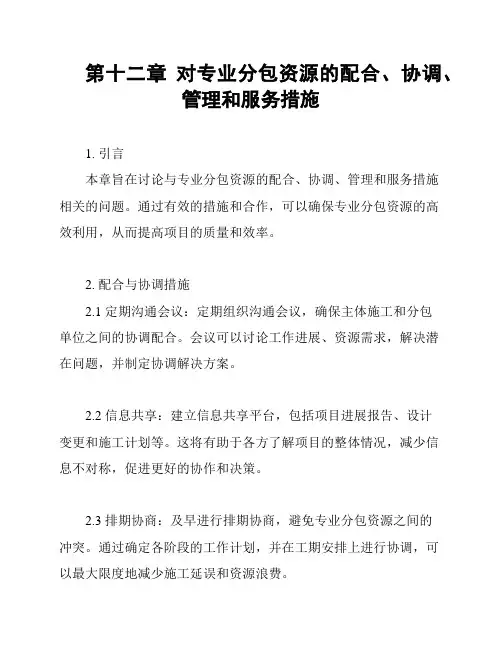 第十二章 对专业分包资源的配合、协调、管理和服务措施

1. 引言

本章旨在讨论与专业分包资源的配合、协调、管理和服务措施相关的问题。通过有效的措施和合作，可以确保专业分包资源的高效利用，从而提高项目的质量和效率。

2. 配合与协调措施

2.1 定期沟通会议：定期组织沟通会议，确保主体施工和分包单位之间的协调配合。会议可以讨论工作进展、资源需求，解决潜在问题，并制定协调解决方案。

2.2 信息共享：建立信息共享平台，包括项目进展报告、设计变更和施工计划等。这将有助于各方了解项目的整体情况，减少信息不对称，促进更好的协作和决策。

2.3 排期协商：及早进行排期协商，避免专业分包资源之间的冲突。通过确定各阶段的工作计划，并在工期安排上进行协调，可以最大限度地减少施工延误和资源浪费。